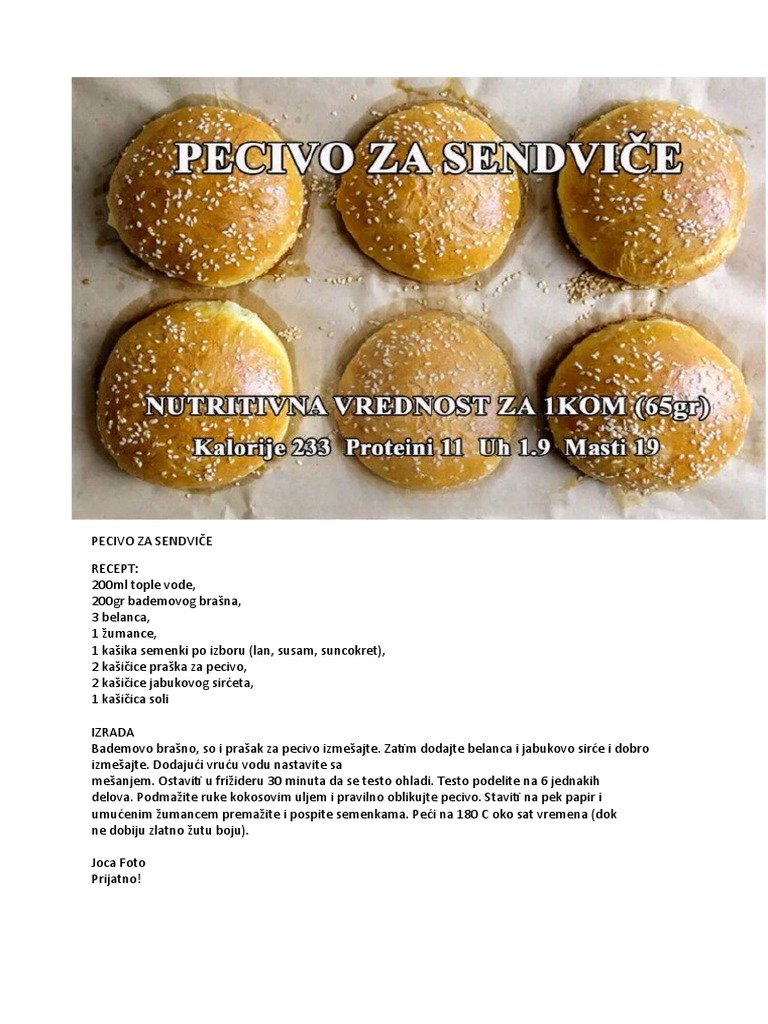 PECIVO ZA SENDVIČE

NUTRITIVNA VREDNOST ZA 1KOM (65gr)
Kalorije 233 Proteini 11 Uh 1.9 Masti 19

PECIVO ZA SENDVIČE

RECEPT:
200ml tople vode,
200gr bademovog brašna,
3 belanca,
1 žumance,
1 kašika semenki po izboru (lan, susam, suncokret),
2 kašičice praška za pecivo,
2 kašičice jabukovog sirćeta,
1 kašičica soli

IZRADA
Bademovo brašno, so i prašak za pecivo izmešajte. Zatim dodajte belanca i jabukovo sirće i dobro izmešajte. Dodajući vruću vodu nastavite sa mešanjem. Ostaviti u frižideru 30 minuta da se testo ohladi. Testo podelite na 6 jednakih delova. Podmažite ruke kokosovim uljem i pravilno oblikujte pecivo. Staviti na pek papir i umućenim žumancem premažite i pospite semenkama. Peći na 180 C oko sat vremena (dok ne dobiju zlatno žutu boju).

Joca Foto
Prijatno!